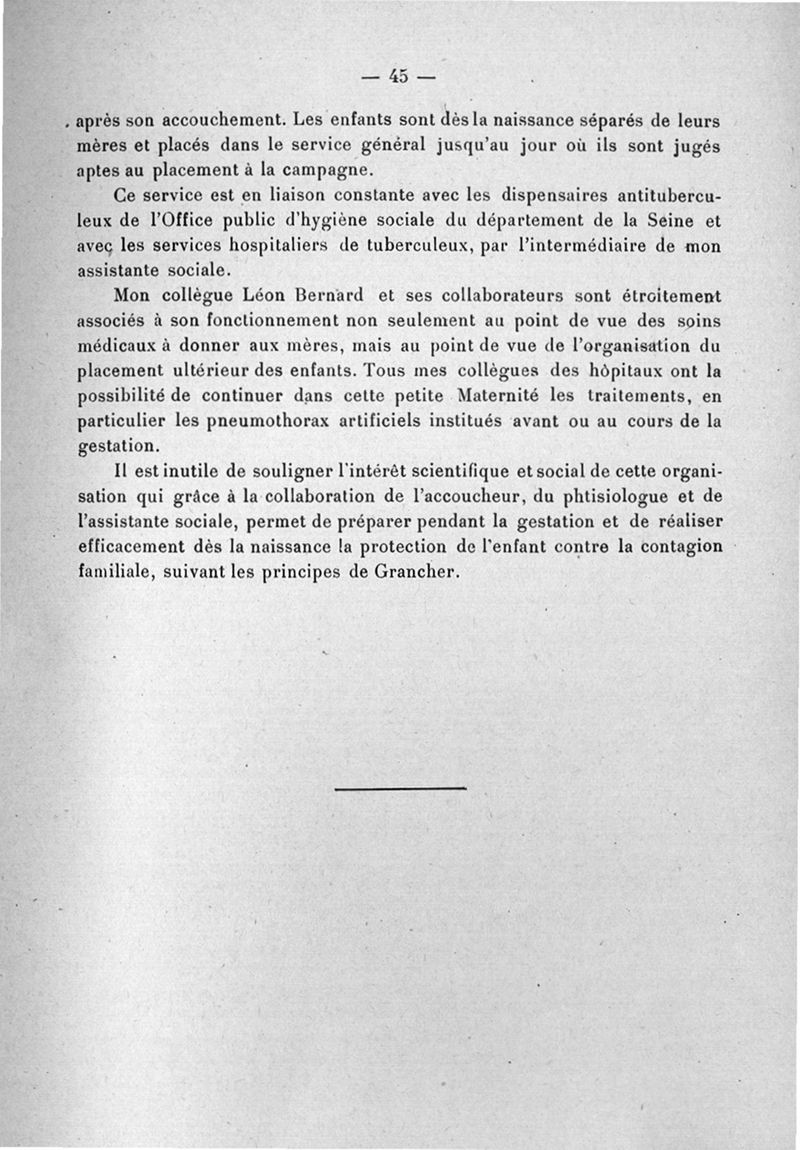 — 45 —

après son accouchement. Les enfants sont dès la naissance séparés de leurs mères et placés dans le service général jusqu'au jour où ils sont jugés aptes au placement à la campagne.

Ce service est en liaison constante avec les dispensaires antituberculeux de l'Office public d'hygiène sociale du département de la Seine et avec les services hospitaliers de tuberculeux, par l'intermédiaire de mon assistante sociale.

Mon collègue Léon Bernard et ses collaborateurs sont étroitement associés à son fonctionnement non seulement au point de vue des soins médicaux à donner aux mères, mais au point de vue de l'organisation du placement ultérieur des enfants. Tous mes collègues des hôpitaux ont la possibilité de continuer dans cette petite Maternité les traitements, en particulier les pneumothorax artificiels institués avant ou au cours de la gestation.

Il est inutile de souligner l'intérêt scientifique et social de cette organisation qui grâce à la collaboration de l'accoucheur, du phtisiologue et de l'assistante sociale, permet de préparer pendant la gestation et de réaliser efficacement dès la naissance la protection de l'enfant contre la contagion familiale, suivant les principes de Grancher.